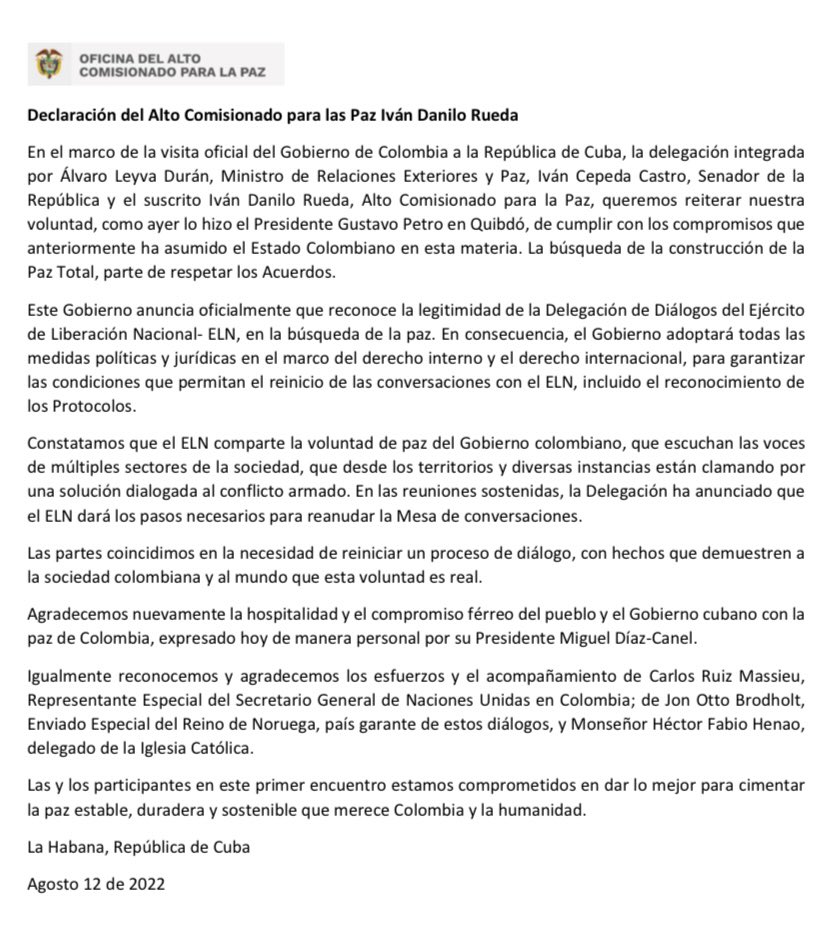 OFICINA DEL ALTO
COMISIONADO PARA LA PAZ

Declaración del Alto Comisionado para las Paz Iván Danilo Rueda

En el marco de la visita oficial del Gobierno de Colombia a la República de Cuba, la delegación integrada por Álvaro Leyva Durán, Ministro de Relaciones Exteriores y Paz, Iván Cepeda Castro, Senador de la República y el suscrito Iván Danilo Rueda, Alto Comisionado para la Paz, queremos reiterar nuestra voluntad, como ayer lo hizo el Presidente Gustavo Petro en Quibdó, de cumplir con los compromisos que anteriormente ha asumido el Estado Colombiano en esta materia. La búsqueda de la construcción de la Paz Total, parte de respetar los Acuerdos.

Este Gobierno anuncia oficialmente que reconoce la legitimidad de la Delegación de Diálogos del Ejército de Liberación Nacional- ELN, en la búsqueda de la paz. En consecuencia, el Gobierno adoptará todas las medidas políticas y jurídicas en el marco del derecho interno y el derecho internacional, para garantizar las condiciones que permitan el reinicio de las conversaciones con el ELN, incluido el reconocimiento de los Protocolos.

Constatamos que el ELN comparte la voluntad de paz del Gobierno colombiano, que escuchan las voces de múltiples sectores de la sociedad, que desde los territorios y diversas instancias están clamando por una solución dialogada al conflicto armado. En las reuniones sostenidas, la Delegación ha anunciado que el ELN dará los pasos necesarios para reanudar la Mesa de conversaciones.

Las partes coincidimos en la necesidad de reiniciar un proceso de diálogo, con hechos que demuestren a la sociedad colombiana y al mundo que esta voluntad es real.

Agradecemos nuevamente la hospitalidad y el compromiso férreo del pueblo y el Gobierno cubano con la paz de Colombia, expresado hoy de manera personal por su Presidente Miguel Díaz-Canel.

Igualmente reconocemos y agradecemos los esfuerzos y el acompañamiento de Carlos Ruiz Massieu, Representante Especial del Secretario General de Naciones Unidas en Colombia; de Jon Otto Brodholt, Enviado Especial del Reino de Noruega, país garante de estos diálogos, y Monseñor Héctor Fabio Henao, delegado de la Iglesia Católica.

Las y los participantes en este primer encuentro estamos comprometidos en dar lo mejor para cimentar la paz estable, duradera y sostenible que merece Colombia y la humanidad.

La Habana, República de Cuba

Agosto 12 de 2022